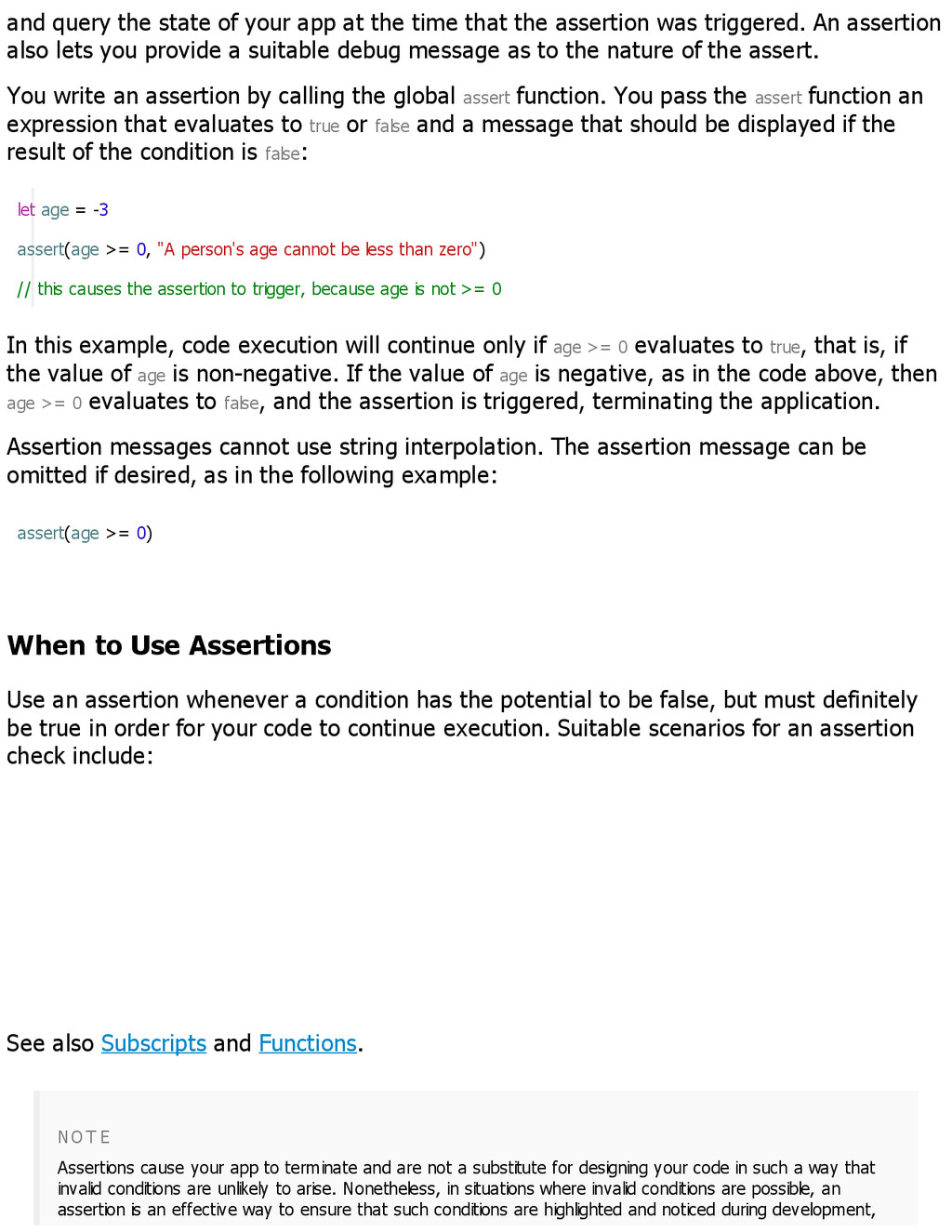 and query the state of your app at the time that the assertion was triggered. An assertion also lets you provide a suitable debug message as to the nature of the assert.

You write an assertion by calling the global assert function. You pass the assert function an expression that evaluates to true or false and a message that should be displayed if the result of the condition is false:

let age = -3
assert(age >= 0, "A person's age cannot be less than zero")
// this causes the assertion to trigger, because age is not >= 0

In this example, code execution will continue only if age >= 0 evaluates to true, that is, if the value of age is non-negative. If the value of age is negative, as in the code above, then age >= 0 evaluates to false, and the assertion is triggered, terminating the application.

Assertion messages cannot use string interpolation. The assertion message can be omitted if desired, as in the following example:

assert(age >= 0)

When to Use Assertions

Use an assertion whenever a condition has the potential to be false, but must definitely be true in order for your code to continue execution. Suitable scenarios for an assertion check include:

See also Subscripts and Functions.

NOTE

Assertions cause your app to terminate and are not a substitute for designing your code in such a way that invalid conditions are unlikely to arise. Nonetheless, in situations where invalid conditions are possible, an assertion is an effective way to ensure that such conditions are highlighted and noticed during development,